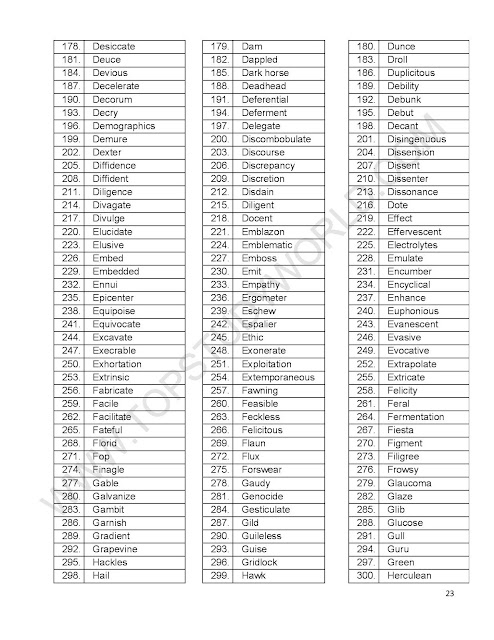 | 178. | Desiccate |
|---|---|
| 181. | Deuce |
| 184. | Devious |
| 187. | Decelerate |
| 190. | Decorum |
| 193. | Decry |
| 196. | Demographics |
| 199. | Demure |
| 202. | Dexter |
| 205. | Diffidence |
| 208. | Diffident |
| 211. | Diligence |
| 214. | Divagate |
| 217. | Divulge |
| 220. | Elucidate |
| 223. | Elusive |
| 226. | Embed |
| 229. | Embedded |
| 232. | Ennui |
| 235. | Epicenter |
| 238. | Equipoise |
| 241. | Equivocate |
| 244. | Excavate |
| 247. | Execrable |
| 250. | Exhortation |
| 253. | Extrinsic |
| 256. | Fabricate |
| 259. | Facile |
| 262. | Facilitate |
| 265. | Fateful |
| 268. | Florid |
| 271. | Fop |
| 274. | Finagle |
| 277. | Gable |
| 280. | Galvanize |
| 283. | Gambit |
| 286. | Garnish |
| 289. | Gradient |
| 292. | Grapevine |
| 295. | Hackles |
| 298. | Hail |

| 179. | Dam |
|---|---|
| 182. | Dappled |
| 185. | Dark horse |
| 188. | Deadhead |
| 191. | Deferential |
| 194. | Deferment |
| 197. | Delegate |
| 200. | Discombobulate |
| 203. | Discourse |
| 206. | Discrepancy |
| 209. | Discretion |
| 212. | Disdain |
| 215. | Diligent |
| 218. | Docent |
| 221. | Emblazon |
| 224. | Emblematic |
| 227. | Emboss |
| 230. | Emit |
| 233. | Empathy |
| 236. | Ergometer |
| 239. | Eschew |
| 242. | Espalier |
| 245. | Ethic |
| 248. | Exonerate |
| 251. | Exploitation |
| 254. | Extemporaneous |
| 257. | Fawning |
| 260. | Feasible |
| 263. | Feckless |
| 266. | Felicitous |
| 269. | Flaun |
| 272. | Flux |
| 275. | Forswear |
| 278. | Gaudy |
| 281. | Genocide |
| 284. | Gesticulate |
| 287. | Gild |
| 290. | Guileless |
| 293. | Guise |
| 296. | Gridlock |
| 299. | Hawk |

| 180. | Dunce |
|---|---|
| 183. | Droll |
| 186. | Duplicitous |
| 189. | Debility |
| 192. | Debunk |
| 195. | Debut |
| 198. | Decant |
| 201. | Disingenuous |
| 204. | Dissension |
| 207. | Dissent |
| 210. | Dissenter |
| 213. | Dissonance |
| 216. | Dote |
| 219. | Effect |
| 222. | Effervescent |
| 225. | Electrolytes |
| 228. | Emulate |
| 231. | Encumber |
| 234. | Encyclical |
| 237. | Enhance |
| 240. | Euphonious |
| 243. | Evanescent |
| 246. | Evasive |
| 249. | Evocative |
| 252. | Extrapolate |
| 255. | Extricate |
| 258. | Felicity |
| 261. | Feral |
| 264. | Fermentation |
| 267. | Fiesta |
| 270. | Figment |
| 273. | Filigree |
| 276. | Frowsy |
| 279. | Glaucoma |
| 282. | Glaze |
| 285. | Glib |
| 288. | Glucose |
| 291. | Gull |
| 294. | Guru |
| 297. | Green |
| 300. | Herculean |

WWW.TOPSTUDYWORLD.COM

23